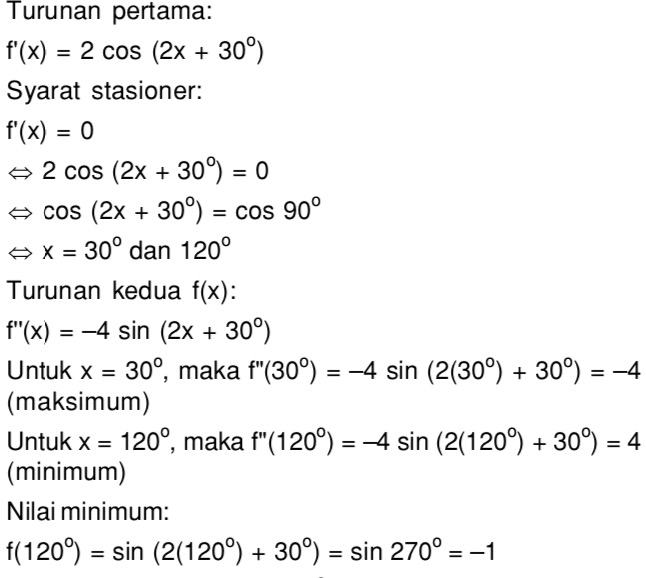 Turunan pertama:

$f'(x) = 2 \cos (2x + 30^o)$

Syarat stasioner:

$f'(x) = 0$

$\Leftrightarrow 2 \cos (2x + 30^o) = 0$

$\Leftrightarrow \cos (2x + 30^o) = \cos 90^o$

$\Leftrightarrow x = 30^o$ dan $120^o$

Turunan kedua f(x):

$f''(x) = -4 \sin (2x + 30^o)$

Untuk $x = 30^o$, maka $f''(30^o) = -4 \sin (2(30^o) + 30^o) = -4$ (maksimum)

Untuk $x = 120^o$, maka $f''(120^o) = -4 \sin (2(120^o) + 30^o) = 4$ (minimum)

Nilai minimum:

$f(120^o) = \sin (2(120^o) + 30^o) = \sin 270^o = -1$